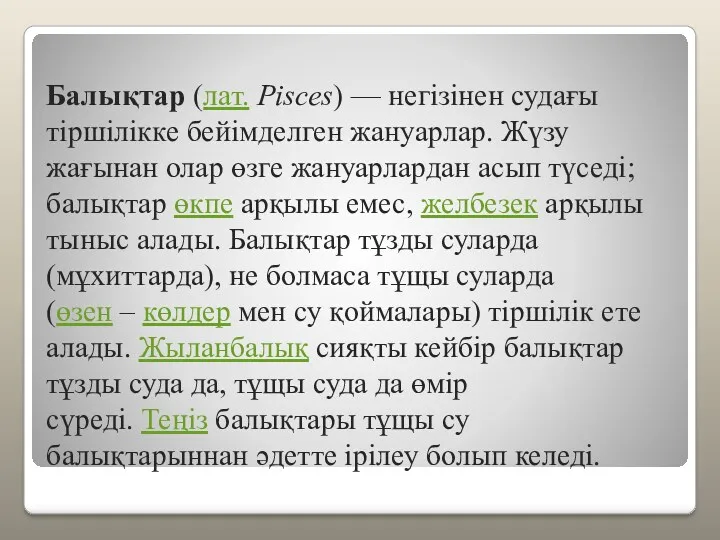 Балықтар (лат. Pisces) — негізінен судағы тіршілікке бейімделген жануарлар. Жүзу жағынан олар өзге жануарлардан асып түседі; балықтар өкпе арқылы емес, желбезек арқылы тыныс алады. Балықтар тұзды суларда (мұхиттарда), не болмаса тұщы суларда (өзен – көлдер мен су қоймалары) тіршілік ете алады. Жыланбалық сияқты кейбір балықтар тұзды суда да, тұщы суда да өмір сүреді. Теңіз балықтары тұщы су балықтарыннан әдетте ірілеу болып келеді.